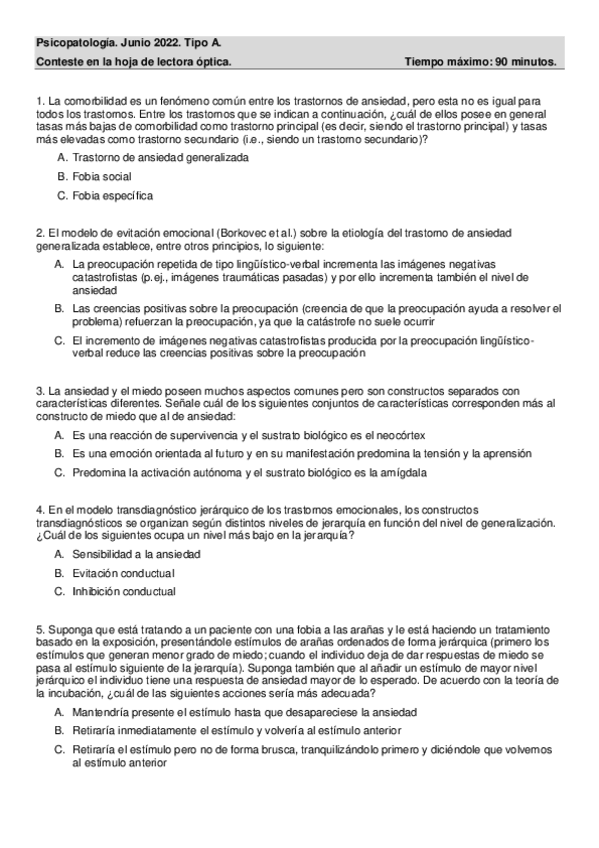 Psicopatología. Junio 2022. Tipo A.

Conteste en la hoja de lectora óptica. Tiempo máximo: 90 minutos.

1. La comorbilidad es un fenómeno común entre los trastornos de ansiedad, pero esta no es igual para todos los trastornos. Entre los trastornos que se indican a continuación, ¿cuál de ellos posee en general tasas más bajas de comorbilidad como trastorno principal (es decir, siendo el trastorno principal) y tasas más elevadas como trastorno secundario (i.e., siendo un trastorno secundario)?

A. Trastorno de ansiedad generalizada

B. Fobia social

C. Fobia específica

2. El modelo de evitación emocional (Borkovec et al.) sobre la etiología del trastorno de ansiedad generalizada establece, entre otros principios, lo siguiente:

A. La preocupación repetida de tipo lingüístico-verbal incrementa las imágenes negativas catastrofistas (p.ej., imágenes traumáticas pasadas) y por ello incrementa también el nivel de ansiedad

B. Las creencias positivas sobre la preocupación (creencia de que la preocupación ayuda a resolver el problema) refuerzan la preocupación, ya que la catástrofe no suele ocurrir

C. El incremento de imágenes negativas catastrofistas producida por la preocupación lingüístico-verbal reduce las creencias positivas sobre la preocupación

3. La ansiedad y el miedo poseen muchos aspectos comunes pero son constructos separados con características diferentes. Señale cuál de los siguientes conjuntos de características corresponden más al constructo de miedo que al de ansiedad:

A. Es una reacción de supervivencia y el sustrato biológico es el neocórtex

B. Es una emoción orientada al futuro y en su manifestación predomina la tensión y la aprensión

C. Predomina la activación autónoma y el sustrato biológico es la amígdala

4. En el modelo transdiagnóstico jerárquico de los trastornos emocionales, los constructos transdiagnósticos se organizan según distintos niveles de jerarquía en función del nivel de generalización. ¿Cuál de los siguientes ocupa un nivel más bajo en la jerarquía?

A. Sensibilidad a la ansiedad

B. Evitación conductual

C. Inhibición conductual

5. Suponga que está tratando a un paciente con una fobia a las arañas y le está haciendo un tratamiento basado en la exposición, presentándole estímulos de arañas ordenados de forma jerárquica (primero los estímulos que generan menor grado de miedo; cuando el individuo deja de dar respuestas de miedo se pasa al estímulo siguiente de la jerarquía). Suponga también que al añadir un estímulo de mayor nivel jerárquico el individuo tiene una respuesta de ansiedad mayor de lo esperado. De acuerdo con la teoría de la incubación, ¿cuál de las siguientes acciones sería más adecuada?

A. Mantendría presente el estímulo hasta que desapareciese la ansiedad

B. Retiraría inmediatamente el estímulo y volvería al estímulo anterior

C. Retiraría el estímulo pero no de forma brusca, tranquilizándolo primero y diciéndole que volvemos al estímulo anterior